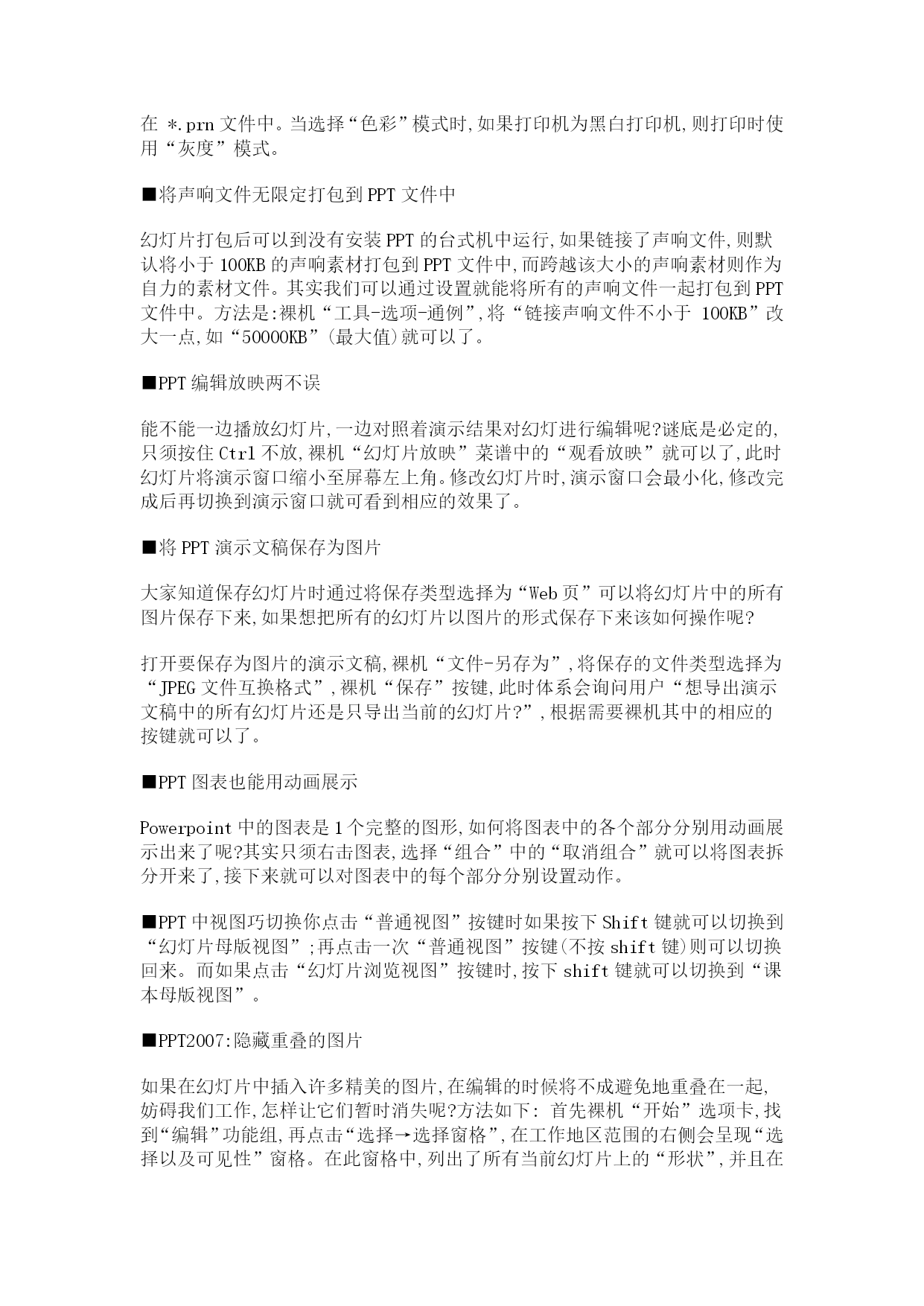 在 *.prn 文件中。当选择“色彩”模式时,如果打印机为黑白打印机,则打印时使用“灰度”模式。

■将声响文件无限定打包到 PPT 文件中

幻灯片打包后可以到没有安装 PPT 的台式机中运行,如果链接了声响文件,则默认将小于 100KB 的声响素材打包到 PPT 文件中,而跨越该大小的声响素材则作为自力的素材文件。其实我们可以通过设置就能将所有的声响文件一起打包到 PPT 文件中。方法是:裸机“工具-选项-通例”,将“链接声响文件不小于 100KB”改大一点,如“50000KB”(最大值)就可以了。

■PPT 编辑放映两不误

能不能一边播放幻灯片,一边对照着演示结果对幻灯进行编辑呢?谜底是必定的,只须按住 Ctrl 不放,裸机“幻灯片放映”菜谱中的“观看放映”就可以了,此时幻灯片将演示窗口缩小至屏幕左上角。修改幻灯片时,演示窗口会最小化,修改完成后再切换到演示窗口就可看到相应的效果了。

■将 PPT 演示文稿保存为图片

大家知道保存幻灯片时通过将保存类型选择为“Web 页”可以将幻灯片中的所有图片保存下来,如果想把所有的幻灯片以图片的形式保存下来该如何操作呢?

打开要保存为图片的演示文稿,裸机“文件-另存为”,将保存的文件类型选择为“JPEG 文件互换格式”,裸机“保存”按键,此时体系会询问用户“想导出演示文稿中的所有幻灯片还是只导出当前的幻灯片?”,根据需要裸机其中的相应的按键就可以了。

■PPT 图表也能用动画展示

Powerpoint 中的图表是 1 个完整的图形,如何将图表中的各个部分分别用动画展示出来了呢?其实只须右击图表,选择“组合”中的“取消组合”就可以将图表拆分开来了,接下来就可以对图表中的每个部分分别设置动作。

■PPT 中视图巧切换你点击“普通视图”按键时如果按下 Shift 键就可以切换到“幻灯片母版视图”;再点击一次“普通视图”按键(不按 shift 键)则可以切换回来。而如果点击“幻灯片浏览视图”按键时,按下 shift 键就可以切换到“课本母版视图”。

■PPT2007:隐藏重叠的图片

如果在幻灯片中插入许多精美的图片,在编辑的时候将不成避免地重叠在一起,妨碍我们工作,怎样让它们暂时消失呢?方法如下: 首先裸机“开始”选项卡,找到“编辑”功能组,再点击“选择→选择窗格”,在工作地区范围的右侧会呈现“选择以及可见性”窗格。在此窗格中,列出了所有当前幻灯片上的“形状”,并且在